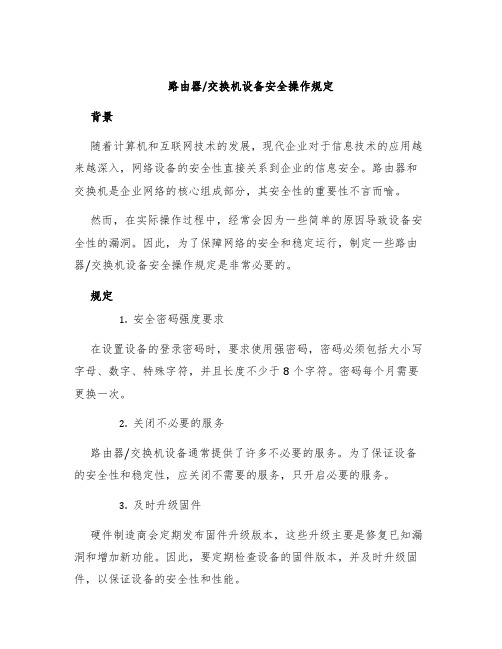 路由器/交换机设备安全操作规定

背景

随着计算机和互联网技术的发展，现代企业对于信息技术的应用越来越深入，网络设备的安全性直接关系到企业的信息安全。路由器和交换机是企业网络的核心组成部分，其安全性的重要性不言而喻。

然而，在实际操作过程中，经常会因为一些简单的原因导致设备安全性的漏洞。因此，为了保障网络的安全和稳定运行，制定一些路由器/交换机设备安全操作规定是非常必要的。

规定

1. 安全密码强度要求

在设置设备的登录密码时，要求使用强密码，密码必须包括大小写字母、数字、特殊字符，并且长度不少于 8 个字符。密码每个月需要更换一次。

2. 关闭不必要的服务

路由器/交换机设备通常提供了许多不必要的服务。为了保证设备的安全性和稳定性，应关闭不需要的服务，只开启必要的服务。

3. 及时升级固件

硬件制造商会定期发布固件升级版本，这些升级主要是修复已知漏洞和增加新功能。因此，要定期检查设备的固件版本，并及时升级固件，以保证设备的安全性和性能。